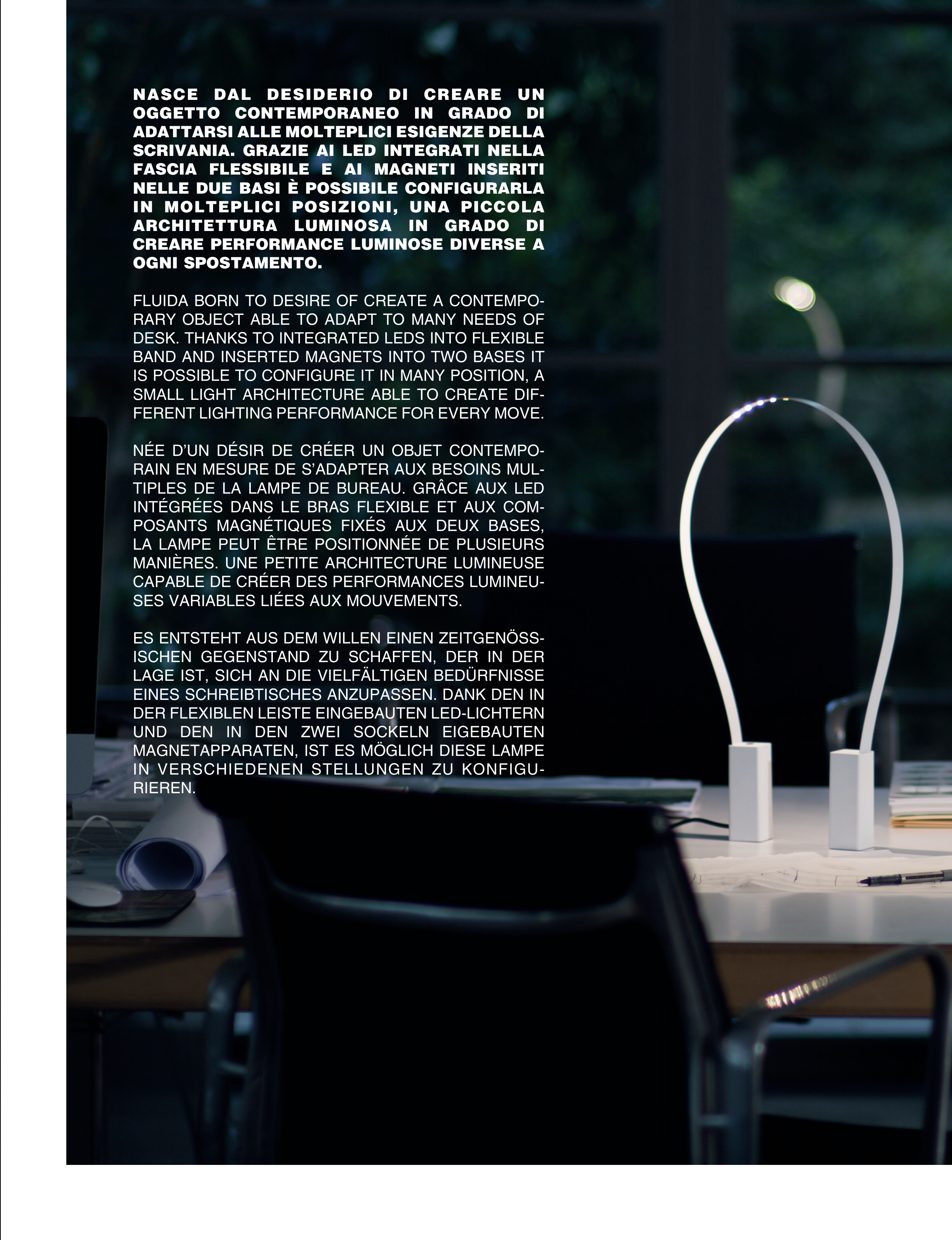 NASCE DAL DESIDERIO DI CREARE UN OGGETTO CONTEMPORANEO IN GRADO DI ADATTARSI ALLE MOLTEPLICI ESIGENZE DELLA SCRIVANIA. GRAZIE AI LED INTEGRATI NELLA FASCIA FLESSIBILE E AI MAGNETI INSERITI NELLE DUE BASI È POSSIBILE CONFIGURARLA IN MOLTEPLICI POSIZIONI, UNA PICCOLA ARCHITETTURA LUMINOSA IN GRADO DI CREARE PERFORMANCE LUMINOSE DIVERSE A OGNI SPOSTAMENTO.

FLUIDA BORN TO DESIRE OF CREATE A CONTEMPORARY OBJECT ABLE TO ADAPT TO MANY NEEDS OF DESK. THANKS TO INTEGRATED LEDS INTO FLEXIBLE BAND AND INSERTED MAGNETS INTO TWO BASES IT IS POSSIBLE TO CONFIGURE IT IN MANY POSITION, A SMALL LIGHT ARCHITECTURE ABLE TO CREATE DIFFERENT LIGHTING PERFORMANCE FOR EVERY MOVE.

NÉE D'UN DÉSIR DE CRÉER UN OBJET CONTEMPORAIN EN MESURE DE S'ADAPTER AUX BESOINS MULTIPLES DE LA LAMPE DE BUREAU. GRÂCE AUX LED INTÉGRÉES DANS LE BRAS FLEXIBLE ET AUX COMPOSANTS MAGNÉTIQUES FIXÉS AUX DEUX BASES, LA LAMPE PEUT ÊTRE POSITIONNÉE DE PLUSIEURS MANIÈRES. UNE PETITE ARCHITECTURE LUMINEUSE CAPABLE DE CRÉER DES PERFORMANCES LUMINEUSES VARIABLES LIÉES AUX MOUVEMENTS.

ES ENTSTEHT AUS DEM WILLEN EINEN ZEITGENÖSSISCHEN GEGENSTAND ZU SCHAFFEN, DER IN DER LAGE IST, SICH AN DIE VIELFÄLTIGEN BEDÜRFNISSE EINES SCHREIBTISCHES ANZUPASSEN. DANK DEN IN DER FLEXIBLEN LEISTE EINGEBAUTEN LED-LICHTERN UND DEN IN DEN ZWEI SOCKELN EIGEBAUTEN MAGNETAPPARATEN, IST ES MÖGLICH DIESE LAMPE IN VERSCHIEDENEN STELLUNGEN ZU KONFIGURIEREN.